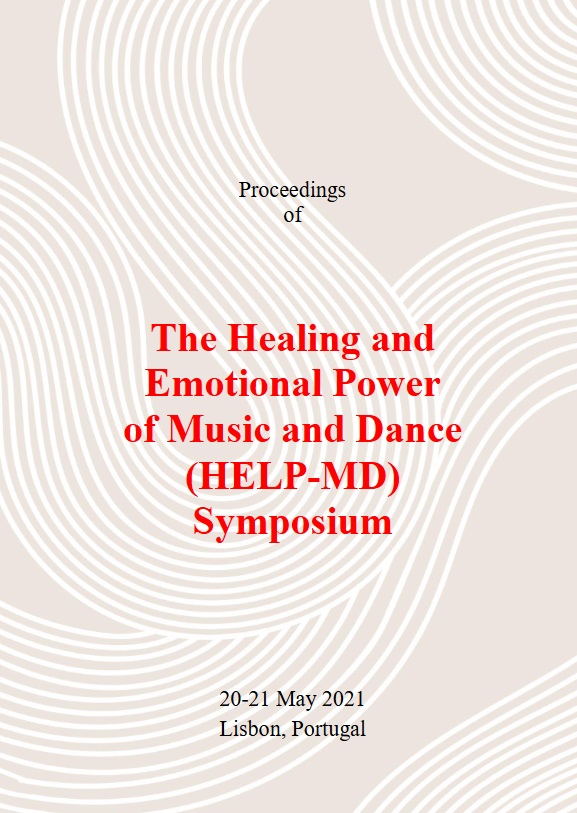 Proceedings
of

The Healing and
Emotional Power
of Music and Dance
(HELP-MD)
Symposium

20-21 May 2021
Lisbon, Portugal